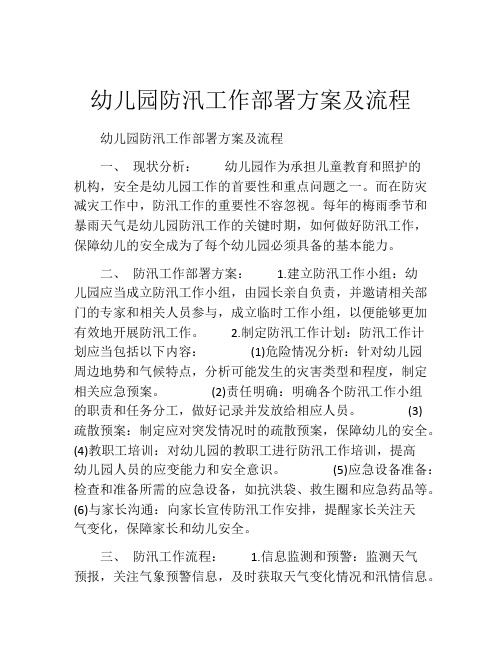 幼儿园防汛工作部署方案及流程

幼儿园防汛工作部署方案及流程

一、 现状分析： 幼儿园作为承担儿童教育和照护的机构，安全是幼儿园工作的首要性和重点问题之一。而在防灾减灾工作中，防汛工作的重要性不容忽视。每年的梅雨季节和暴雨天气是幼儿园防汛工作的关键时期，如何做好防汛工作，保障幼儿的安全成为了每个幼儿园必须具备的基本能力。

二、 防汛工作部署方案： 1.建立防汛工作小组：幼儿园应当成立防汛工作小组，由园长亲自负责，并邀请相关部门的专家和相关人员参与，成立临时工作小组，以便能够更加有效地开展防汛工作。 2.制定防汛工作计划：防汛工作计划应当包括以下内容： (1)危险情况分析：针对幼儿园周边地势和气候特点，分析可能发生的灾害类型和程度，制定相关应急预案。 (2)责任明确：明确各个防汛工作小组的职责和任务分工，做好记录并发放给相应人员。 (3)疏散预案：制定应对突发情况时的疏散预案，保障幼儿的安全。(4)教职工培训：对幼儿园的教职工进行防汛工作培训，提高幼儿园人员的应变能力和安全意识。 (5)应急设备准备：检查和准备所需的应急设备，如抗洪袋、救生圈和应急药品等。(6)与家长沟通：向家长宣传防汛工作安排，提醒家长关注天气变化，保障家长和幼儿安全。

三、 防汛工作流程： 1.信息监测和预警：监测天气预报，关注气象预警信息，及时获取天气变化情况和汛情信息。